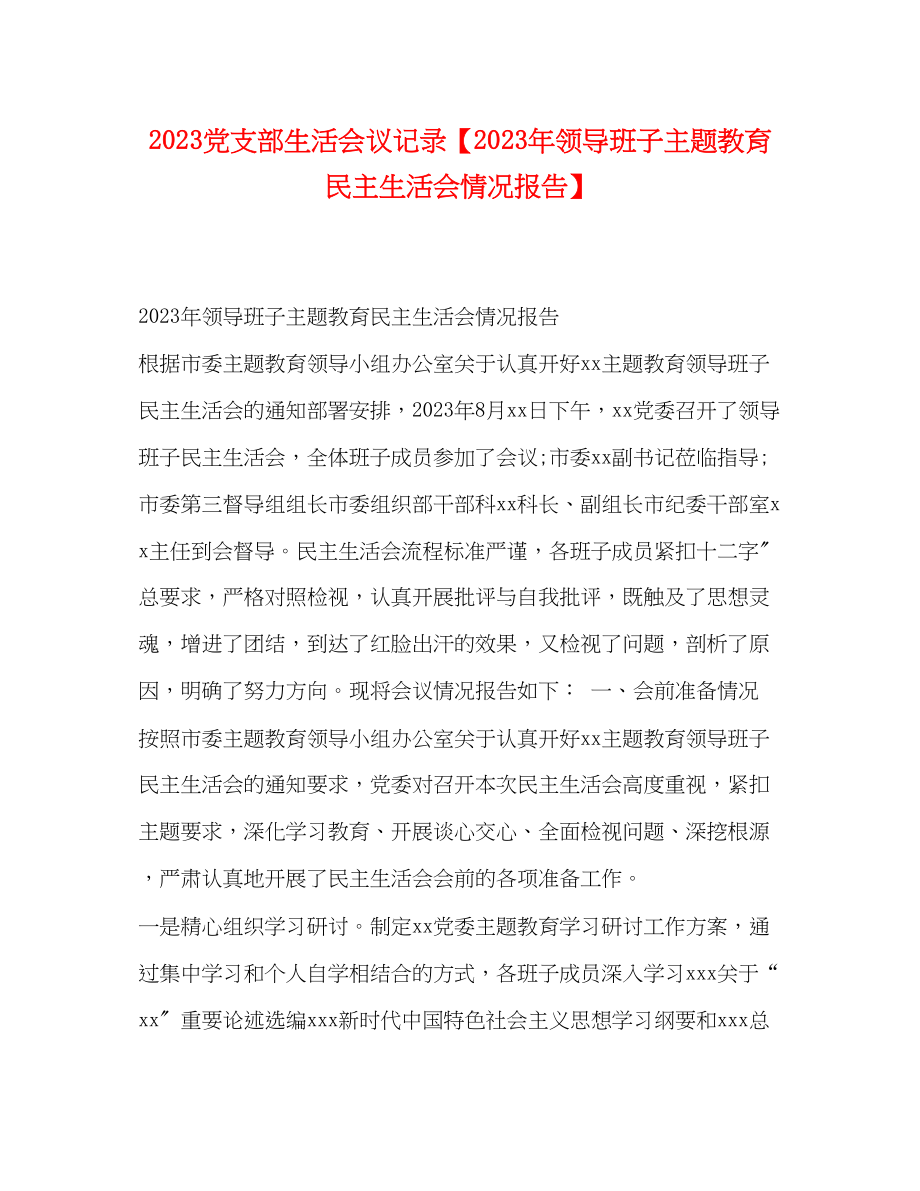 2023党支部生活会议记录【2023年领导班子主题教育民主生活会情况报告】

2023年领导班子主题教育民主生活会情况报告

根据市委主题教育领导小组办公室关于认真开好xx主题教育领导班子民主生活会的通知部署安排，2023年8月xx日下午，xx党委召开了领导班子民主生活会，全体班子成员参加了会议;市委xx副书记莅临指导;市委第三督导组组长市委组织部干部科xx科长、副组长市纪委干部室xx主任到会督导。民主生活会流程标准严谨，各班子成员紧扣十二字″总要求，严格对照检视，认真开展批评与自我批评，既触及了思想灵魂，增进了团结，到达了红脸出汗的效果，又检视了问题，剖析了原因，明确了努力方向。现将会议情况报告如下： 一、会前准备情况 按照市委主题教育领导小组办公室关于认真开好xx主题教育领导班子民主生活会的通知要求，党委对召开本次民主生活会高度重视，紧扣主题要求，深化学习教育、开展谈心交心、全面检视问题、深挖根源，严肃认真地开展了民主生活会会前的各项准备工作。

一是精心组织学习研讨。制定xx党委主题教育学习研讨工作方案，通过集中学习和个人自学相结合的方式，各班子成员深入学习xxx关于“xx″重要论述选编xxx新时代中国特色社会主义思想学习纲要和xxx总